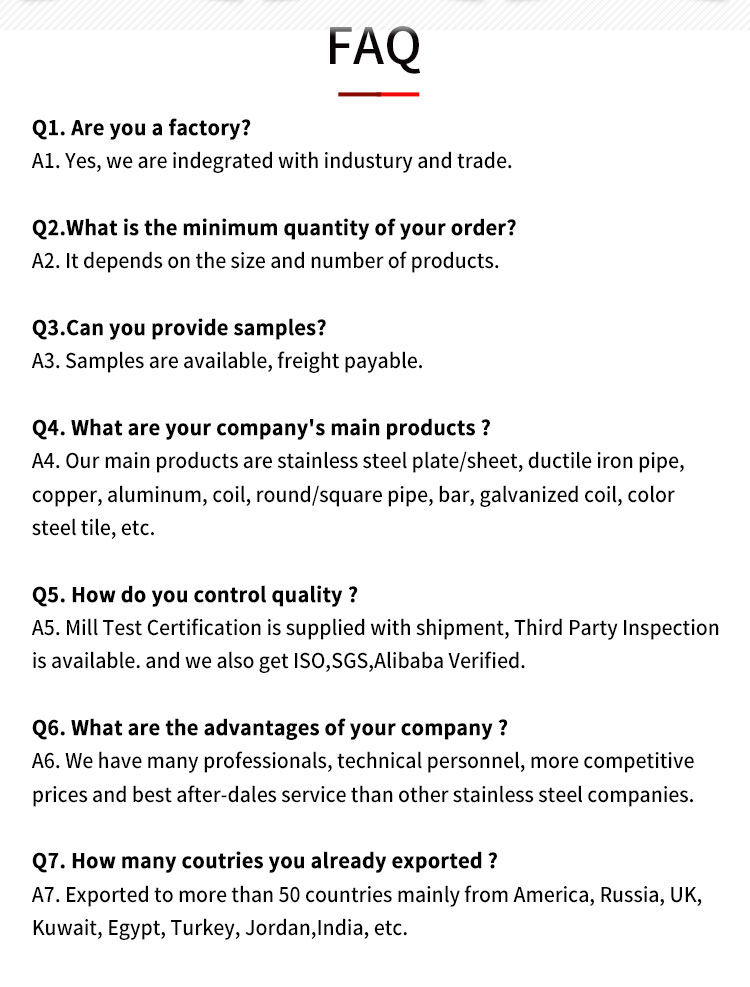 FAQ

Q1. Are you a factory?
A1. Yes, we are indegrated with industury and trade.

Q2.What is the minimum quantity of your order?
A2. It depends on the size and number of products.

Q3.Can you provide samples?
A3. Samples are available, freight payable.

Q4. What are your company's main products ?
A4. Our main products are stainless steel plate/sheet, ductile iron pipe, copper, aluminum, coil, round/square pipe, bar, galvanized coil, color steel tile, etc.

Q5. How do you control quality ?
A5. Mill Test Certification is supplied with shipment, Third Party Inspection is available. and we also get ISO,SGS,Alibaba Verified.

Q6. What are the advantages of your company ?
A6. We have many professionals, technical personnel, more competitive prices and best after-dales service than other stainless steel companies.

Q7. How many coutries you already exported ?
A7. Exported to more than 50 countries mainly from America, Russia, UK, Kuwait, Egypt, Turkey, Jordan,India, etc.